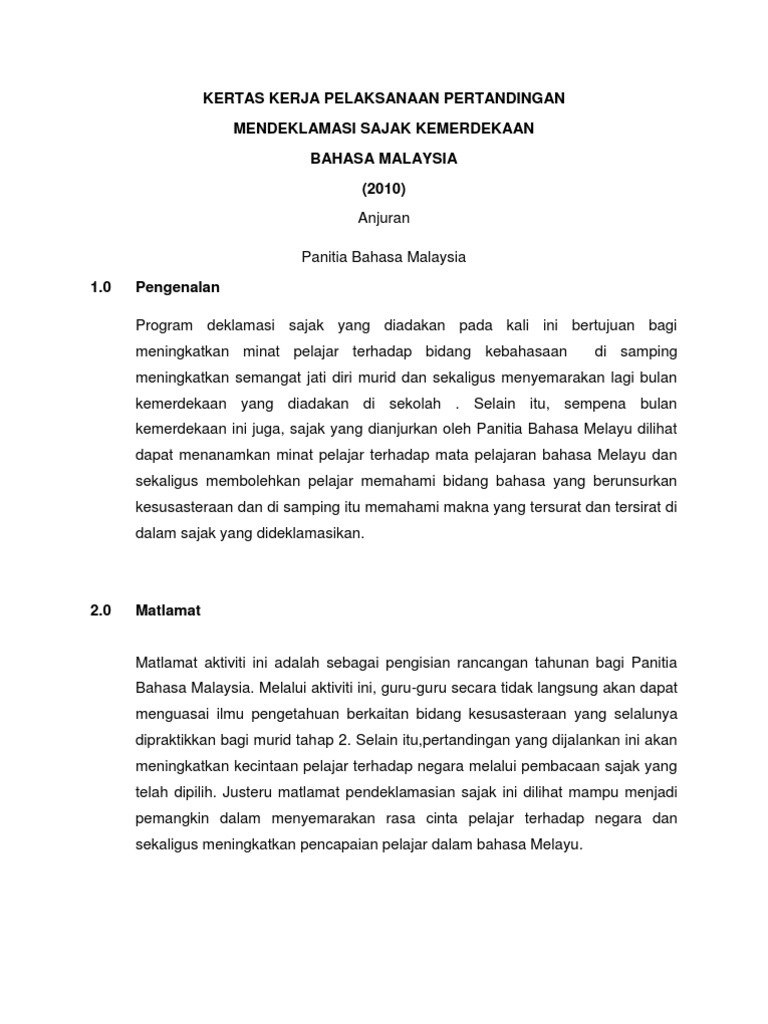 KERTAS KERJA PELAKSANAAN PERTANDINGAN

MENDEKLAMASI SAJAK KEMERDEKAAN

BAHASA MALAYSIA

(2010)

Anjuran

Panitia Bahasa Malaysia

1.0 Pengenalan

Program deklamasi sajak yang diadakan pada kali ini bertujuan bagi meningkatkan minat pelajar terhadap bidang kebahasaan  di samping meningkatkan semangat jati diri murid dan sekaligus menyemarakan lagi bulan kemerdekaan yang diadakan di sekolah . Selain itu, sempena bulan kemerdekaan ini juga, sajak yang dianjurkan oleh Panitia Bahasa Melayu dilihat dapat menanamkan minat pelajar terhadap mata pelajaran bahasa Melayu dan sekaligus membolehkan pelajar memahami bidang bahasa yang berunsurkan kesusasteraan dan di samping itu memahami makna yang tersurat dan tersirat di dalam sajak yang dideklamasikan.

2.0 Matlamat

Matlamat aktiviti ini adalah sebagai pengisian rancangan tahunan bagi Panitia Bahasa Malaysia. Melalui aktiviti ini, guru-guru secara tidak langsung akan dapat menguasai ilmu pengetahuan berkaitan bidang kesusasteraan yang selalunya dipraktikkan bagi murid tahap 2. Selain itu,pertandingan yang dijalankan ini akan meningkatkan kecintaan pelajar terhadap negara melalui pembacaan sajak yang telah dipilih. Justeru matlamat pendeklamasian sajak ini dilihat mampu menjadi pemangkin dalam menyemarakan rasa cinta pelajar terhadap negara dan sekaligus meningkatkan pencapaian pelajar dalam bahasa Melayu.